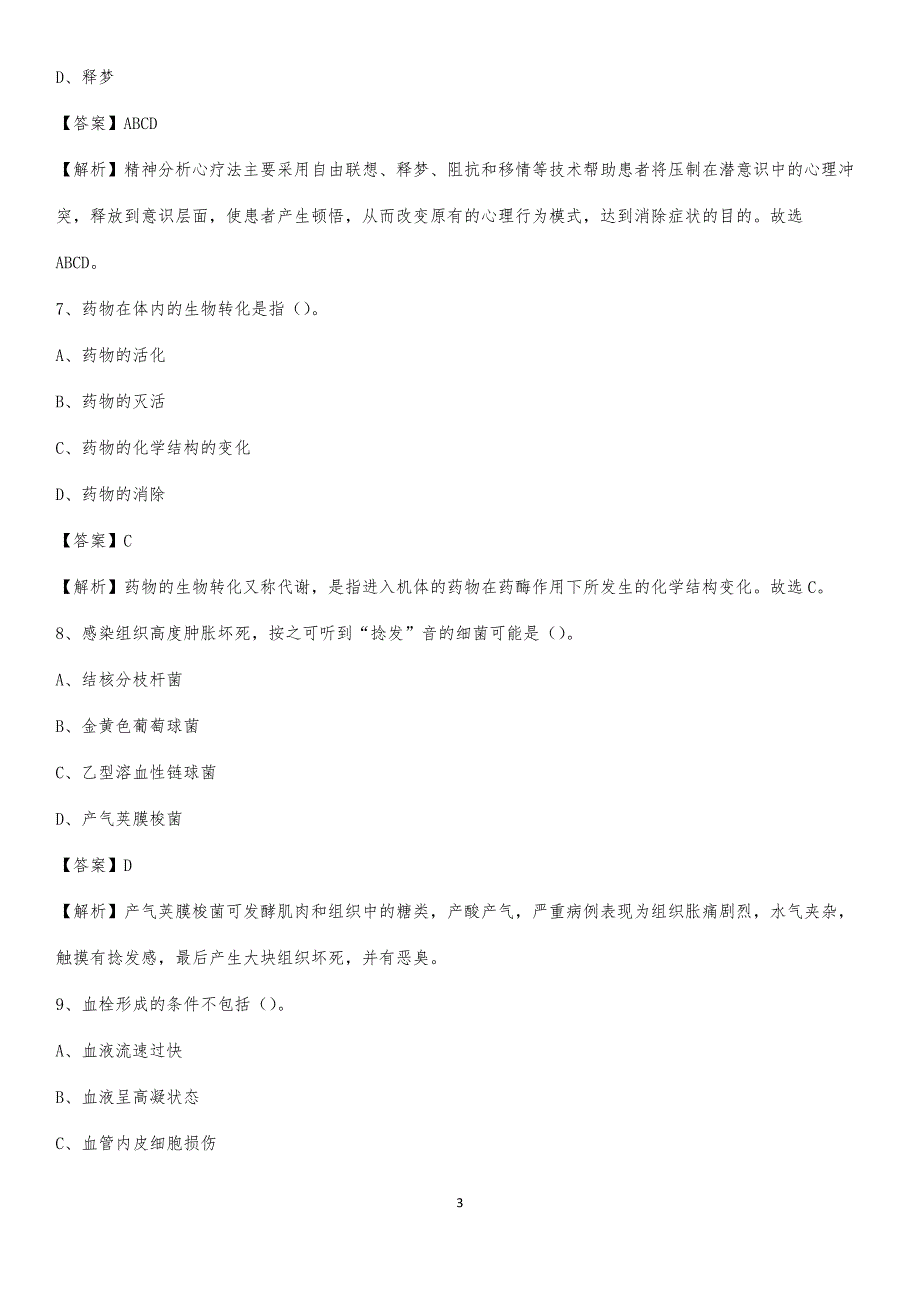 D、释梦

【答案】ABCD

【解析】精神分析心疗法主要采用自由联想、释梦、阻抗和移情等技术帮助患者将压制在潜意识中的心理冲突，释放到意识层面，使患者产生顿悟，从而改变原有的心理行为模式，达到消除症状的目的。故选ABCD。

7、药物在体内的生物转化是指（）。

A、药物的活化

B、药物的灭活

C、药物的化学结构的变化

D、药物的消除

【答案】C

【解析】药物的生物转化又称代谢，是指进入机体的药物在药酶作用下所发生的化学结构变化。故选C。

8、感染组织高度肿胀坏死，按之可听到“捻发”音的细菌可能是（）。

A、结核分枝杆菌

B、金黄色葡萄球菌

C、乙型溶血性链球菌

D、产气荚膜梭菌

【答案】D

【解析】产气荚膜梭菌可发酵肌肉和组织中的糖类，产酸产气，严重病例表现为组织胀痛剧烈，水气夹杂，触摸有捻发感，最后产生大块组织坏死，并有恶臭。

9、血栓形成的条件不包括（）。

A、血液流速过快

B、血液呈高凝状态

C、血管内皮细胞损伤

3